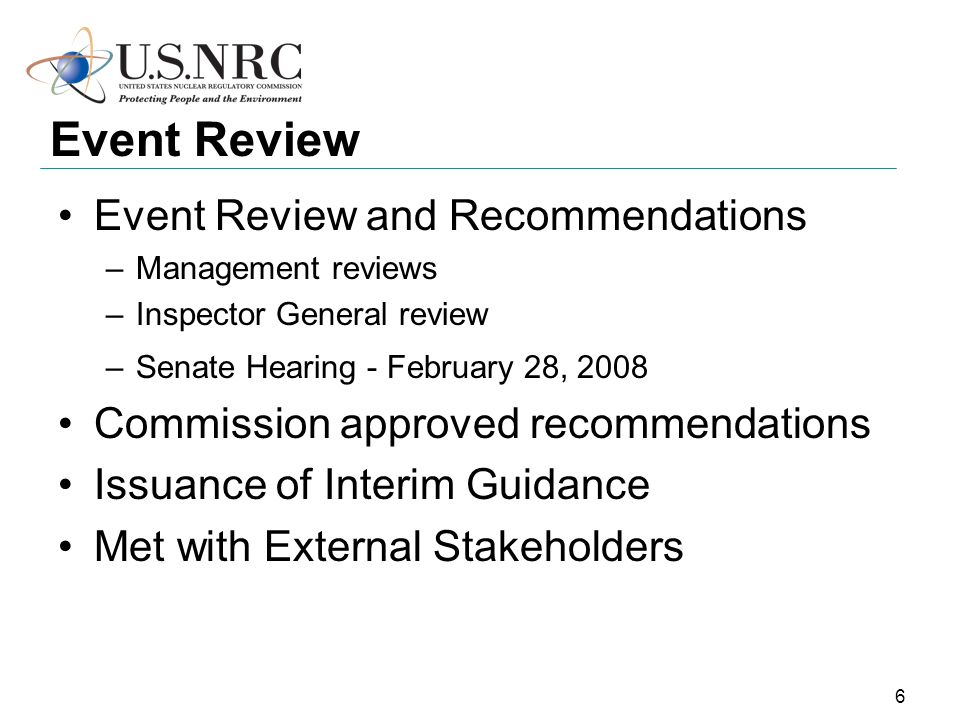 U.S.NRC
UNITED STATES NUCLEAR REGULATORY COMMISSION
Protecting People and the Environment

Event Review

• Event Review and Recommendations
– Management reviews
– Inspector General review
– Senate Hearing - February 28, 2008
• Commission approved recommendations
• Issuance of Interim Guidance
• Met with External Stakeholders

6